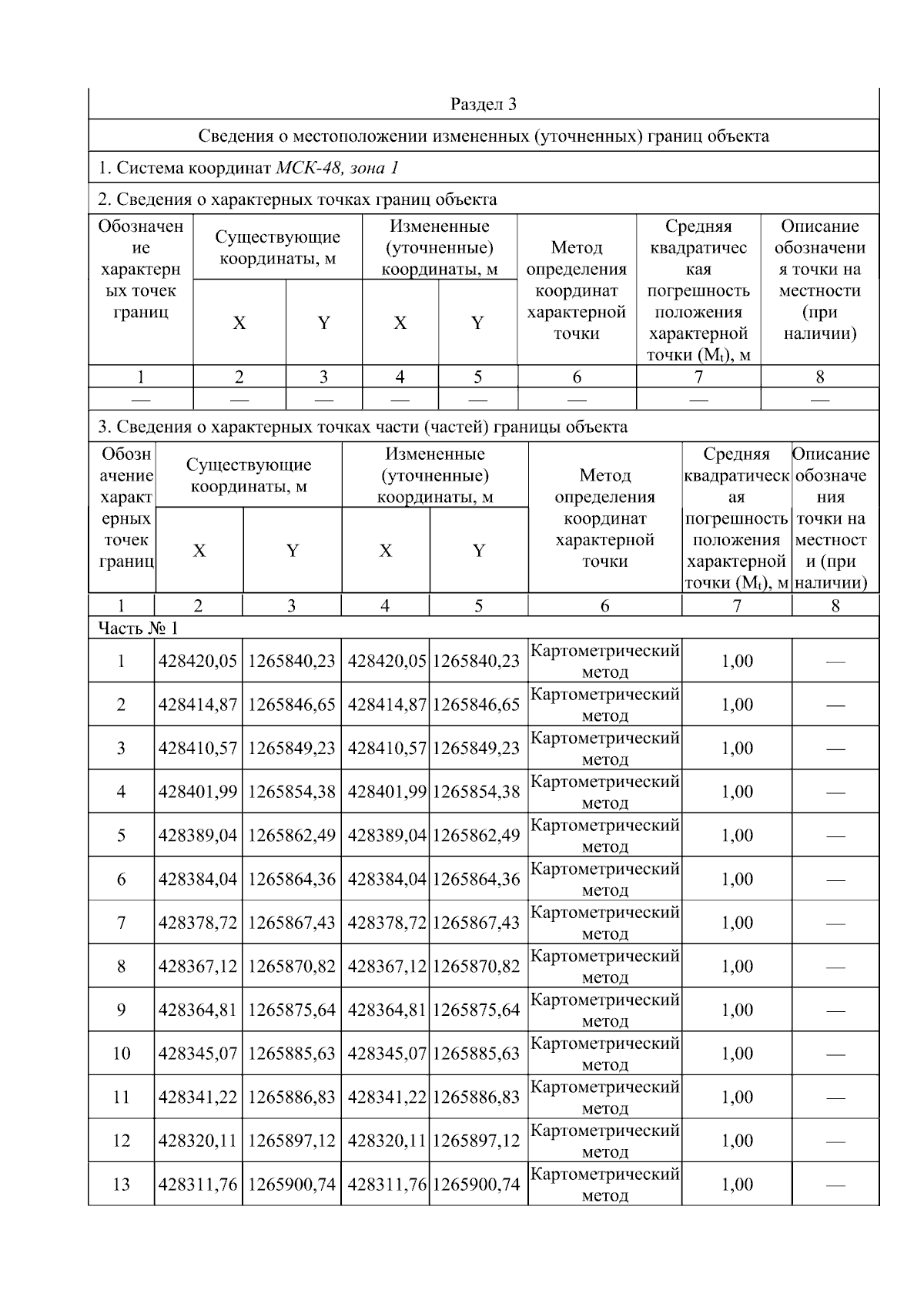 Раздел 3

Сведения о местоположении измененных (уточненных) границ объекта

1. Система координат МСК-48, зона 1

2. Сведения о характерных точках границ объекта

| Обозначение характерных точек границ | Существующие координаты, м X | Существующие координаты, м Y | Измененные (уточненные) координаты, м X | Измененные (уточненные) координаты, м Y | Метод определения координат характерной точки | Средняя квадратическая погрешность положения характерной точки ($M_t$), м | Описание обозначения точки на местности (при наличии) |
|---|---|---|---|---|---|---|---|
| 1 | 2 | 3 | 4 | 5 | 6 | 7 | 8 |
| — | — | — | — | — | — | — | — |

3. Сведения о характерных точках части (частей) границы объекта

| Обозначение характерных точек границ | Существующие координаты, м X | Существующие координаты, м Y | Измененные (уточненные) координаты, м X | Измененные (уточненные) координаты, м Y | Метод определения координат характерной точки | Средняя квадратическая погрешность положения характерной точки ($M_t$), м | Описание обозначения точки на местности (при наличии) |
|---|---|---|---|---|---|---|---|
| 1 | 2 | 3 | 4 | 5 | 6 | 7 | 8 |
| Часть № 1 | | | | | | | |
| 1 | 428420,05 | 1265840,23 | 428420,05 | 1265840,23 | Картометрический метод | 1,00 | — |
| 2 | 428414,87 | 1265846,65 | 428414,87 | 1265846,65 | Картометрический метод | 1,00 | — |
| 3 | 428410,57 | 1265849,23 | 428410,57 | 1265849,23 | Картометрический метод | 1,00 | — |
| 4 | 428401,99 | 1265854,38 | 428401,99 | 1265854,38 | Картометрический метод | 1,00 | — |
| 5 | 428389,04 | 1265862,49 | 428389,04 | 1265862,49 | Картометрический метод | 1,00 | — |
| 6 | 428384,04 | 1265864,36 | 428384,04 | 1265864,36 | Картометрический метод | 1,00 | — |
| 7 | 428378,72 | 1265867,43 | 428378,72 | 1265867,43 | Картометрический метод | 1,00 | — |
| 8 | 428367,12 | 1265870,82 | 428367,12 | 1265870,82 | Картометрический метод | 1,00 | — |
| 9 | 428364,81 | 1265875,64 | 428364,81 | 1265875,64 | Картометрический метод | 1,00 | — |
| 10 | 428345,07 | 1265885,63 | 428345,07 | 1265885,63 | Картометрический метод | 1,00 | — |
| 11 | 428341,22 | 1265886,83 | 428341,22 | 1265886,83 | Картометрический метод | 1,00 | — |
| 12 | 428320,11 | 1265897,12 | 428320,11 | 1265897,12 | Картометрический метод | 1,00 | — |
| 13 | 428311,76 | 1265900,74 | 428311,76 | 1265900,74 | Картометрический метод | 1,00 | — |